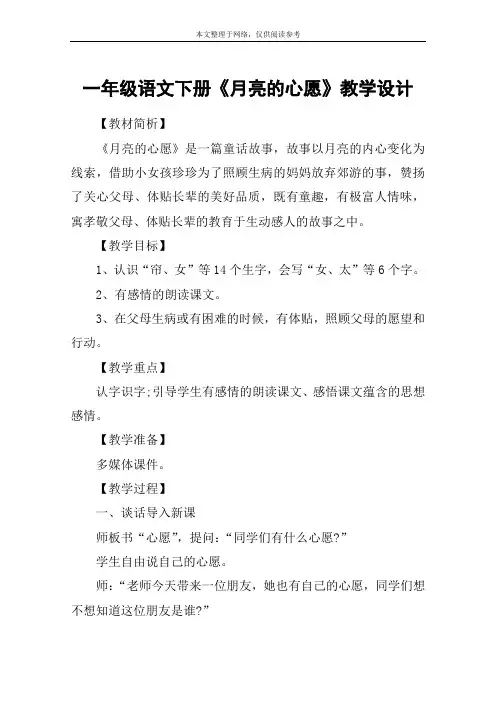 本文整理于网络，仅供阅读参考

一年级语文下册《月亮的心愿》教学设计

【教材简析】

《月亮的心愿》是一篇童话故事，故事以月亮的内心变化为线索，借助小女孩珍珍为了照顾生病的妈妈放弃郊游的事，赞扬了关心父母、体贴长辈的美好品质，既有童趣，有极富人情味，寓孝敬父母、体贴长辈的教育于生动感人的故事之中。

【教学目标】

1、认识“帘、女”等14个生字，会写“女、太”等6个字。

2、有感情的朗读课文。

3、在父母生病或有困难的时候，有体贴，照顾父母的愿望和行动。

【教学重点】

认字识字;引导学生有感情的朗读课文、感悟课文蕴含的思想感情。

【教学准备】

多媒体课件。

【教学过程】

一、谈话导入新课

师板书“心愿”，提问:“同学们有什么心愿?”

学生自由说自己的心愿。

师:“老师今天带来一位朋友，她也有自己的心愿，同学们想不想知道这位朋友是谁?”